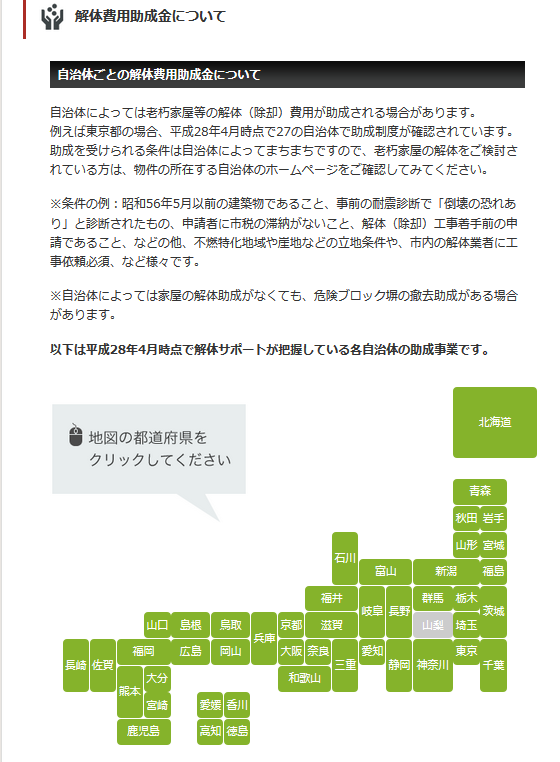 解体費用助成金について

自治体ごとの解体費用助成金について

自治体によっては老朽家屋等の解体（除却）費用が助成される場合があります。
例えば東京都の場合、平成28年4月時点で27の自治体で助成制度が確認されています。
助成を受けられる条件は自治体によってまちまちですので、老朽家屋の解体をご検討されている方は、物件の所在する自治体のホームページをご確認してみてください。

※条件の例：昭和56年5月以前の建築物であること、事前の耐震診断で「倒壊の恐れあり」と診断されたもの、申請者に市税の滞納がないこと、解体（除却）工事着手前の申請であること、などの他、不燃特化地域や崖地などの立地条件や、市内の解体業者に工事依頼必須、など様々です。

※自治体によっては家屋の解体助成がなくても、危険ブロック塀の撤去助成がある場合があります。

以下は平成28年4月時点で解体サポートが把握している各自治体の助成事業です。

地図の都道府県をクリックしてください

北海道
青森
秋田 岩手
山形 宮城
石川
富山 新潟 福島
福井
岐阜 長野 群馬 栃木 茨城
山口 島根 鳥取 兵庫 京都 滋賀 山梨 埼玉
長崎 佐賀 福岡 広島 岡山 大阪 奈良 三重 愛知 静岡 神奈川 東京 千葉
和歌山
熊本 大分
宮崎
愛媛 香川
鹿児島 高知 徳島